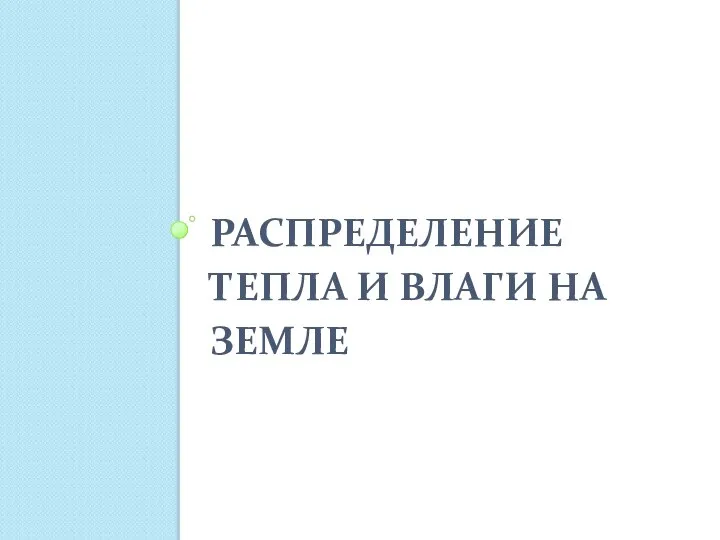 РАСПРЕДЕЛЕНИЕ ТЕПЛА И ВЛАГИ НА ЗЕМЛЕ